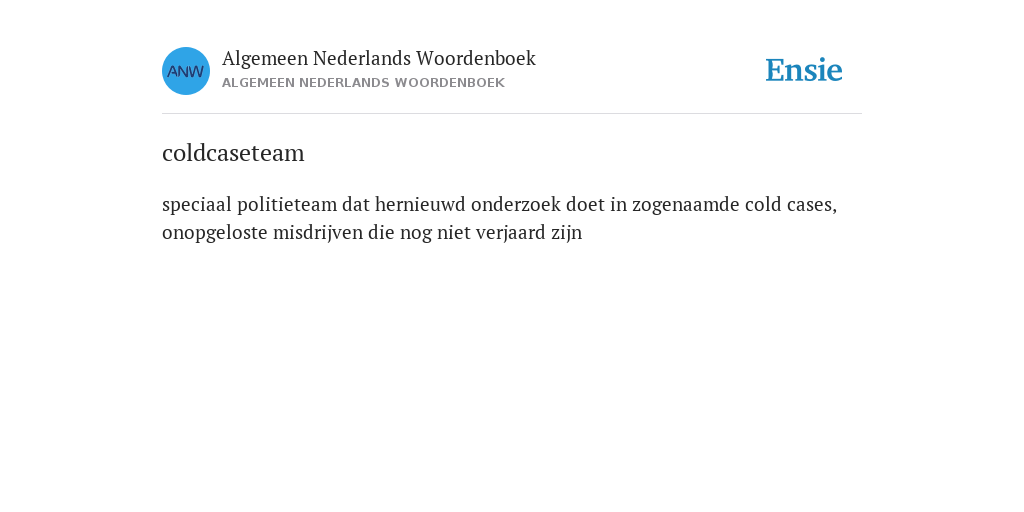 ANW

Algemeen Nederlands Woordenboek
ALGEMEEN NEDERLANDS WOORDENBOEK

Ensie

coldcaseteam

speciaal politieteam dat hernieuwd onderzoek doet in zogenaamde cold cases, onopgeloste misdrijven die nog niet verjaard zijn